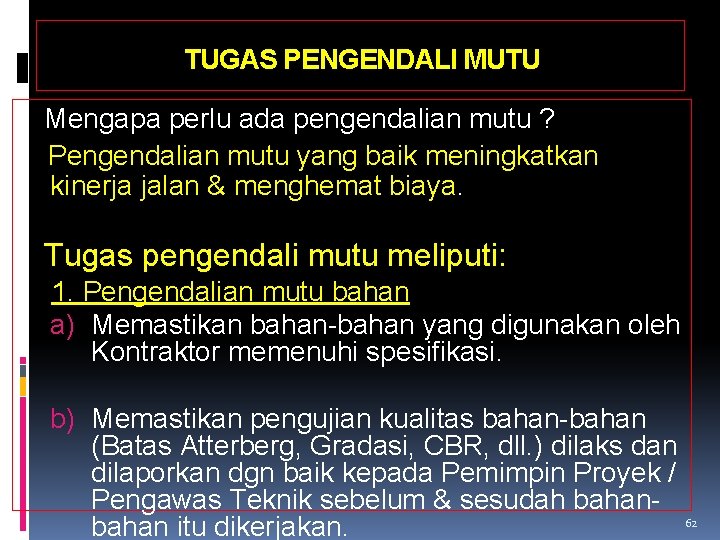 TUGAS PENGENDALI MUTU

Mengapa perlu ada pengendalian mutu ?
Pengendalian mutu yang baik meningkatkan kinerja jalan & menghemat biaya.

Tugas pengendali mutu meliputi:
1. Pengendalian mutu bahan
a) Memastikan bahan-bahan yang digunakan oleh Kontraktor memenuhi spesifikasi.

b) Memastikan pengujian kualitas bahan-bahan (Batas Atterberg, Gradasi, CBR, dll.) dilaks dan dilaporkan dgn baik kepada Pemimpin Proyek / Pengawas Teknik sebelum & sesudah bahan-bahan itu dikerjakan.

62